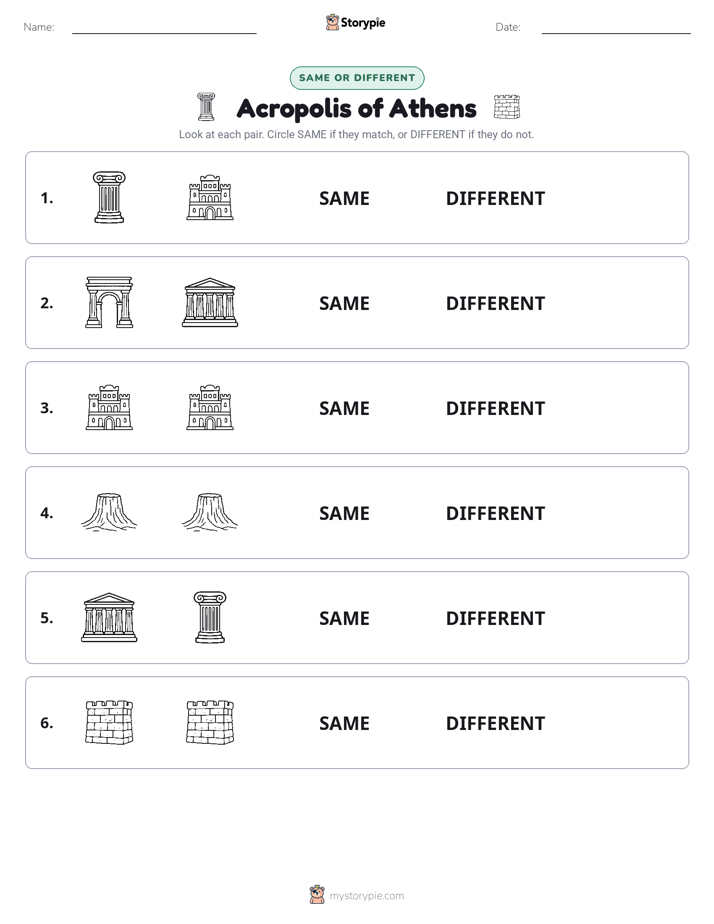 Name: Storypie Date:

SAME OR DIFFERENT

Acropolis of Athens

Look at each pair. Circle SAME if they match, or DIFFERENT if they do not.

1. SAME DIFFERENT

2. SAME DIFFERENT

3. SAME DIFFERENT

4. SAME DIFFERENT

5. SAME DIFFERENT

6. SAME DIFFERENT

mystorypie.com